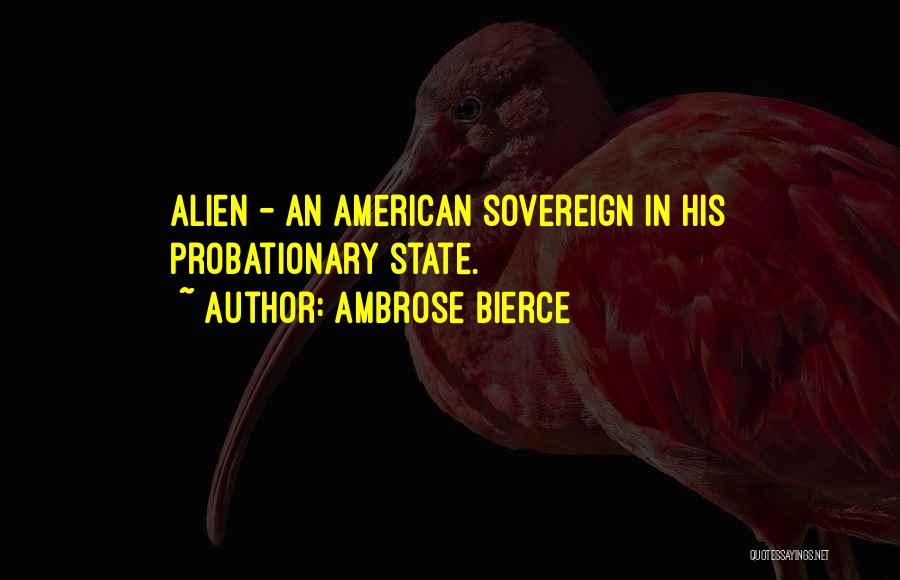 ALIEN - AN AMERICAN SOVEREIGN IN HIS PROBATIONARY STATE.
~ AUTHOR: AMBROSE BIERCE

QUOTESSAYINGS.NET